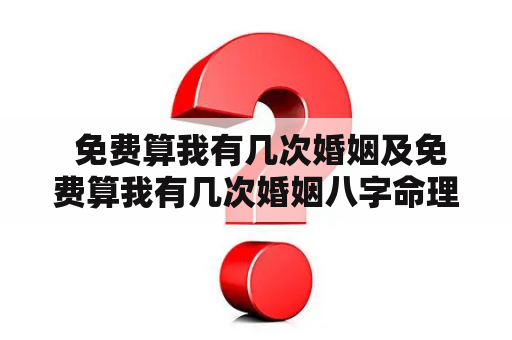 免费算我有几次婚姻及免费算我有几次婚姻八字命理